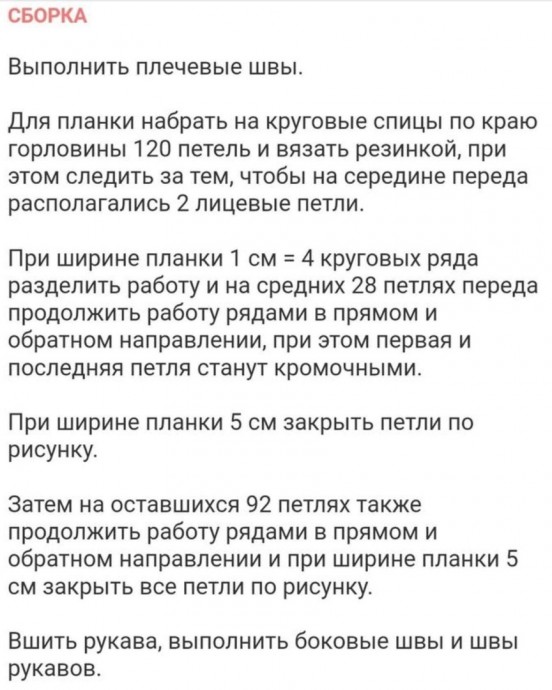 СБОРКА

Выполнить плечевые швы.

Для планки набрать на круговые спицы по краю горловины 120 петель и вязать резинкой, при этом следить за тем, чтобы на середине переда располагались 2 лицевые петли.

При ширине планки 1 см = 4 круговых ряда разделить работу и на средних 28 петлях переда продолжить работу рядами в прямом и обратном направлении, при этом первая и последняя петля станут кромочными.

При ширине планки 5 см закрыть петли по рисунку.

Затем на оставшихся 92 петлях также продолжить работу рядами в прямом и обратном направлении и при ширине планки 5 см закрыть все петли по рисунку.

Вшить рукава, выполнить боковые швы и швы рукавов.